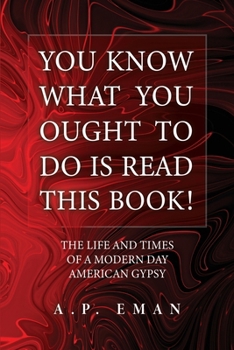 YOU KNOW WHAT YOU OUGHT TO DO IS READ THIS BOOK!

THE LIFE AND TIMES OF A MODERN DAY AMERICAN GYPSY

A.P. EMAN